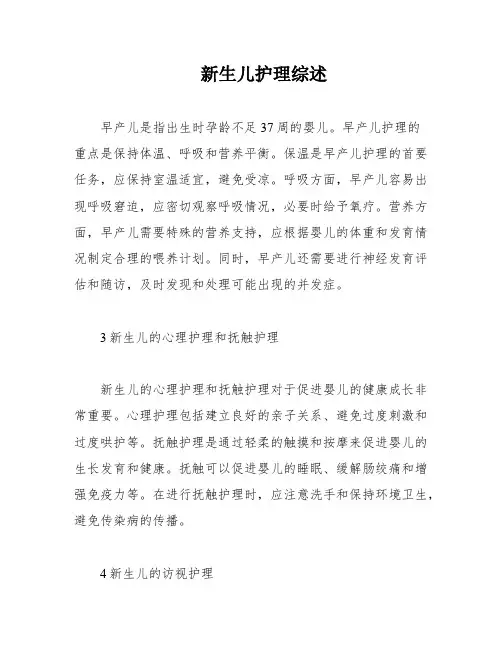 新生儿护理综述

早产儿是指出生时孕龄不足37周的婴儿。早产儿护理的重点是保持体温、呼吸和营养平衡。保温是早产儿护理的首要任务，应保持室温适宜，避免受凉。呼吸方面，早产儿容易出现呼吸窘迫，应密切观察呼吸情况，必要时给予氧疗。营养方面，早产儿需要特殊的营养支持，应根据婴儿的体重和发育情况制定合理的喂养计划。同时，早产儿还需要进行神经发育评估和随访，及时发现和处理可能出现的并发症。

3 新生儿的心理护理和抚触护理

新生儿的心理护理和抚触护理对于促进婴儿的健康成长非常重要。心理护理包括建立良好的亲子关系、避免过度刺激和过度哄护等。抚触护理是通过轻柔的触摸和按摩来促进婴儿的生长发育和健康。抚触可以促进婴儿的睡眠、缓解肠绞痛和增强免疫力等。在进行抚触护理时，应注意洗手和保持环境卫生，避免传染病的传播。

4 新生儿的访视护理